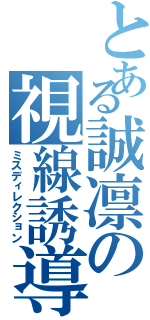 とある誠凛の視線誘導
ミスディレクション